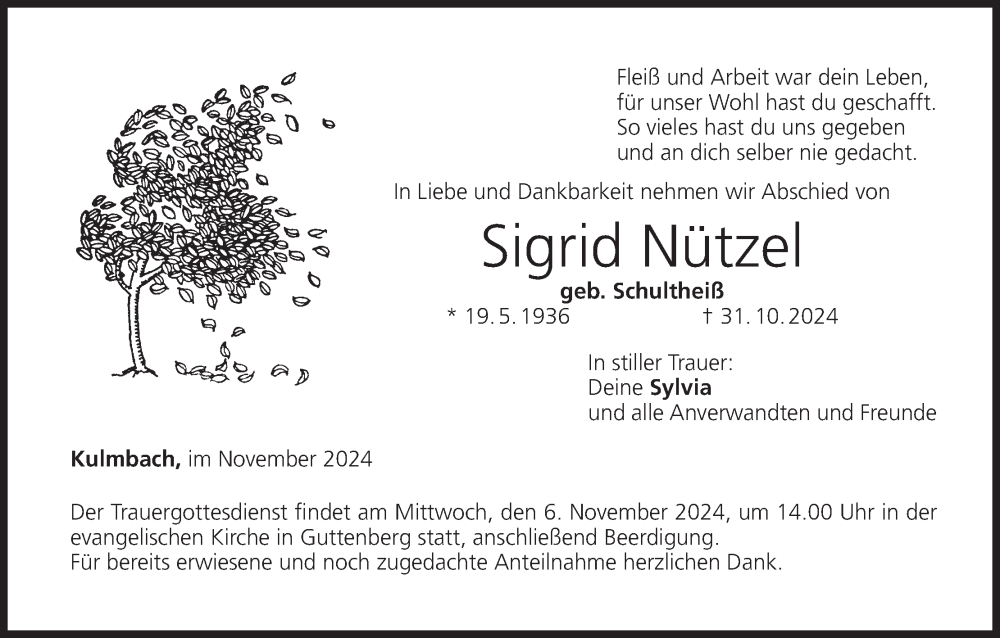 Fleiß und Arbeit war dein Leben,
für unser Wohl hast du geschafft.
So vieles hast du uns gegeben
und an dich selber nie gedacht.

In Liebe und Dankbarkeit nehmen wir Abschied von

Sigrid Nützel

geb. Schultheiß

* 19. 5. 1936 † 31. 10. 2024

In stiller Trauer:
Deine Sylvia
und alle Anverwandten und Freunde

Kulmbach, im November 2024

Der Trauergottesdienst findet am Mittwoch, den 6. November 2024, um 14.00 Uhr in der evangelischen Kirche in Guttenberg statt, anschließend Beerdigung.
Für bereits erwiesene und noch zugedachte Anteilnahme herzlichen Dank.